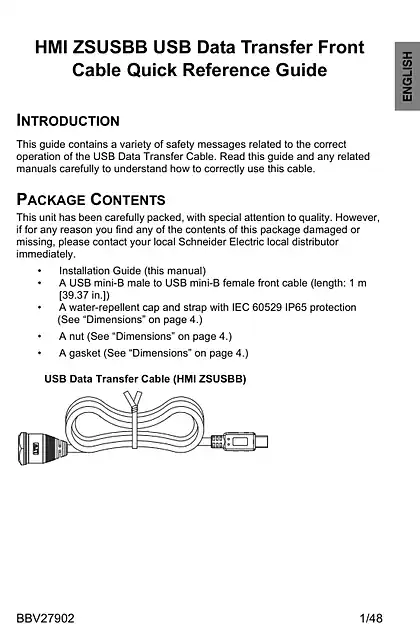 HMI ZSUSBB USB Data Transfer Front Cable Quick Reference Guide

ENGLISH

INTRODUCTION

This guide contains a variety of safety messages related to the correct operation of the USB Data Transfer Cable. Read this guide and any related manuals carefully to understand how to correctly use this cable.

PACKAGE CONTENTS

This unit has been carefully packed, with special attention to quality. However, if for any reason you find any of the contents of this package damaged or missing, please contact your local Schneider Electric local distributor immediately.

• Installation Guide (this manual)
• A USB mini-B male to USB mini-B female front cable (length: 1 m [39.37 in.])
• A water-repellent cap and strap with IEC 60529 IP65 protection (See “Dimensions” on page 4.)
• A nut (See “Dimensions” on page 4.)
• A gasket (See “Dimensions” on page 4.)

USB Data Transfer Cable (HMI ZSUSBB)

BBV27902

1/48